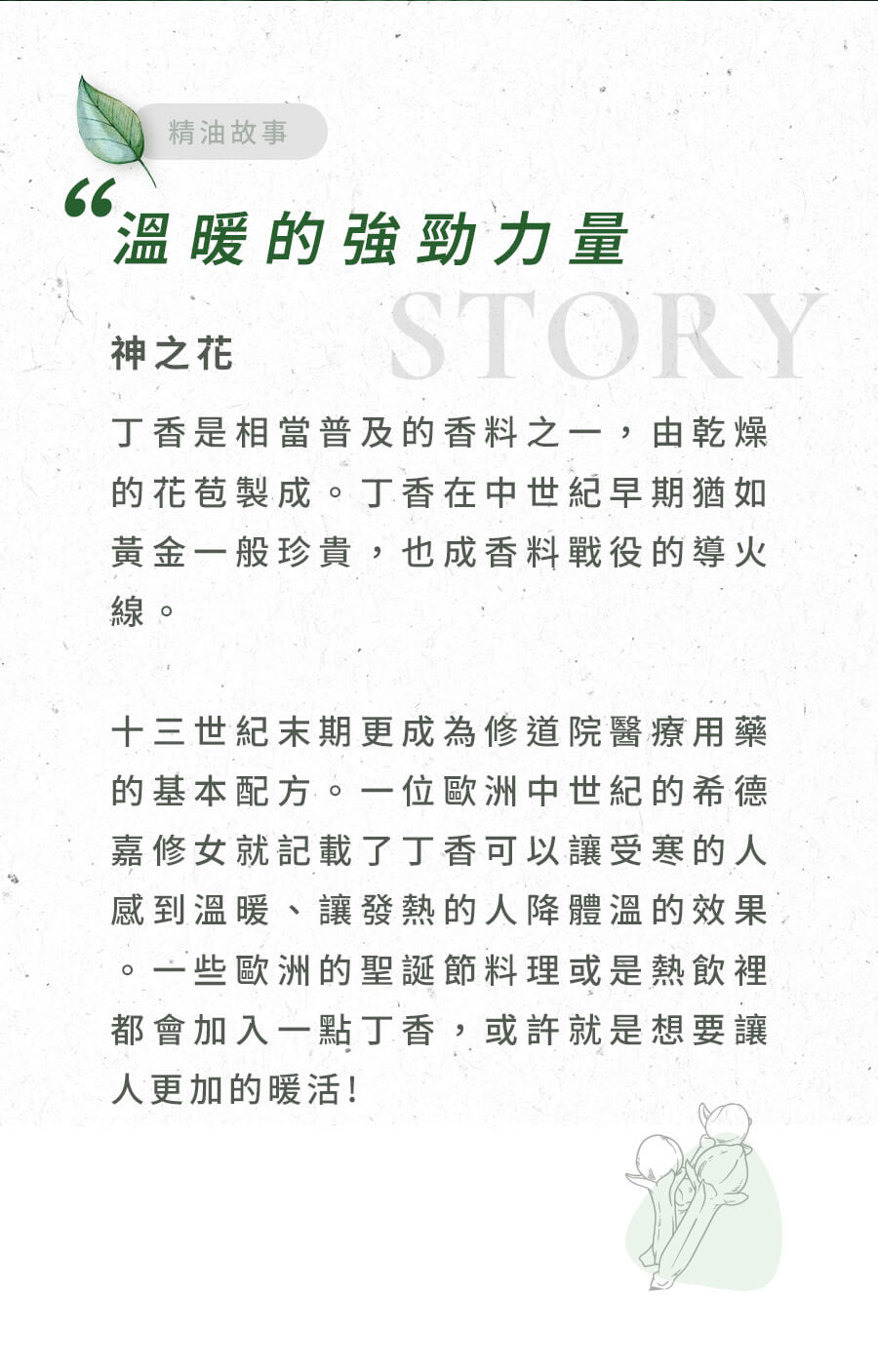 精油故事

“溫暖的強勁力量

STORY

神之花

丁香是相當普及的香料之一，由乾燥的花苞製成。丁香在中世紀早期猶如黃金一般珍貴，也成香料戰役的導火線。

十三世紀末期更成為修道院醫療用藥的基本配方。一位歐洲中世紀的希德嘉修女就記載了丁香可以讓受寒的人感到溫暖、讓發熱的人降體溫的效果。一些歐洲的聖誕節料理或是熱飲裡都會加入一點丁香，或許就是想要讓人更加的暖活！